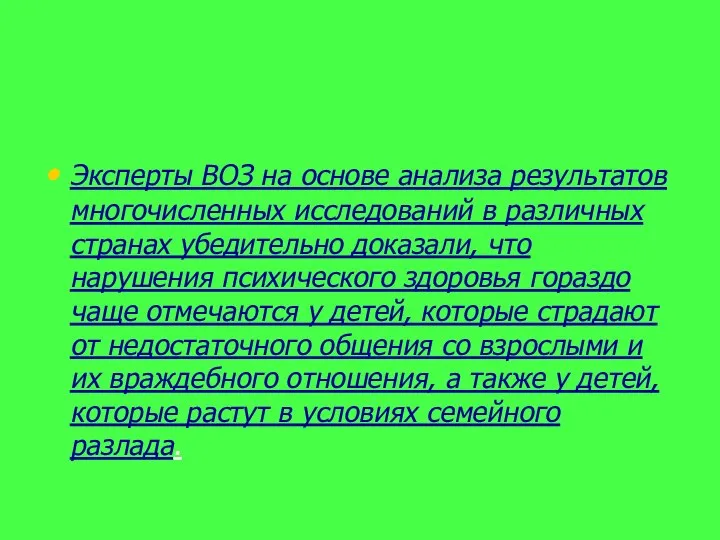 Эксперты ВОЗ на основе анализа результатов многочисленных исследований в различных странах убедительно доказали, что нарушения психического здоровья гораздо чаще отмечаются у детей, которые страдают от недостаточного общения со взрослыми и их враждебного отношения, а также у детей, которые растут в условиях семейного разлада.